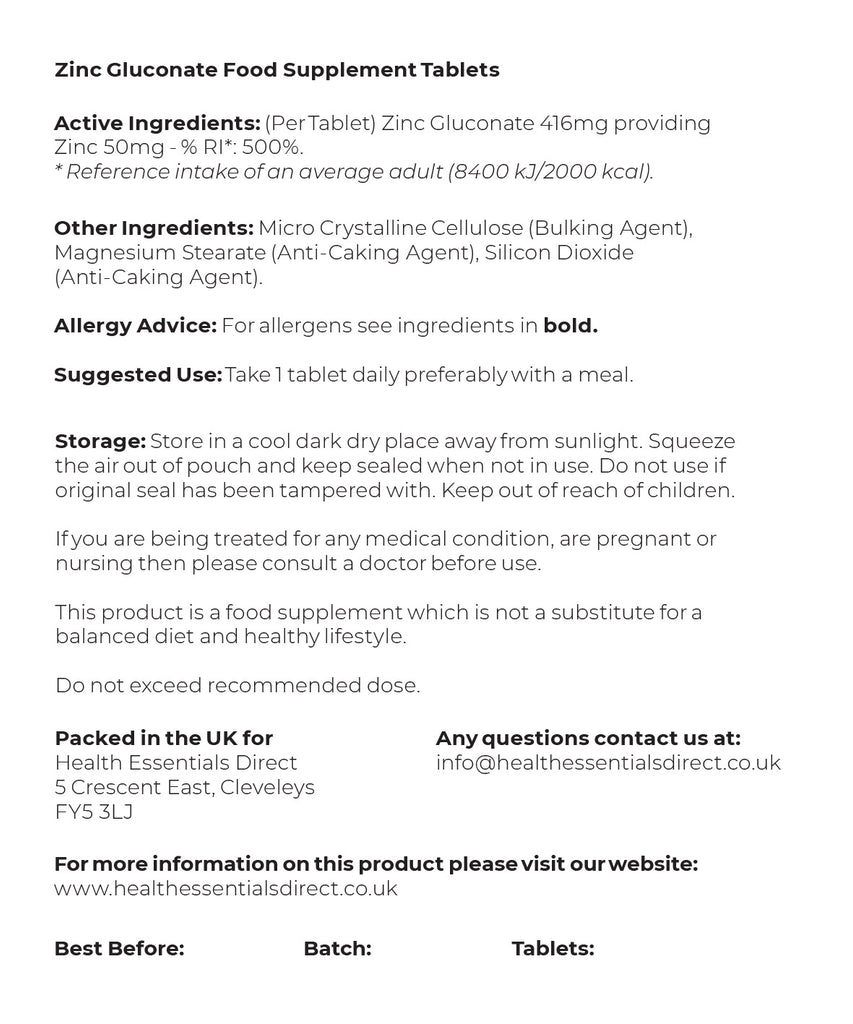 Zinc Gluconate Food Supplement Tablets

Active Ingredients: (Per Tablet) Zinc Gluconate 416mg providing Zinc 50mg - % RI*: 500%.
* Reference intake of an average adult (8400 kJ/2000 kcal).

Other Ingredients: Micro Crystalline Cellulose (Bulking Agent), Magnesium Stearate (Anti-Caking Agent), Silicon Dioxide (Anti-Caking Agent).

Allergy Advice: For allergens see ingredients in bold.

Suggested Use: Take 1 tablet daily preferably with a meal.

Storage: Store in a cool dark dry place away from sunlight. Squeeze the air out of pouch and keep sealed when not in use. Do not use if original seal has been tampered with. Keep out of reach of children.

If you are being treated for any medical condition, are pregnant or nursing then please consult a doctor before use.

This product is a food supplement which is not a substitute for a balanced diet and healthy lifestyle.

Do not exceed recommended dose.

Packed in the UK for
Health Essentials Direct
5 Crescent East, Cleveleys
FY5 3LJ

Any questions contact us at:
info@healthessentialsdirect.co.uk

For more information on this product please visit our website:
www.healthessentialsdirect.co.uk

Best Before: Batch: Tablets: